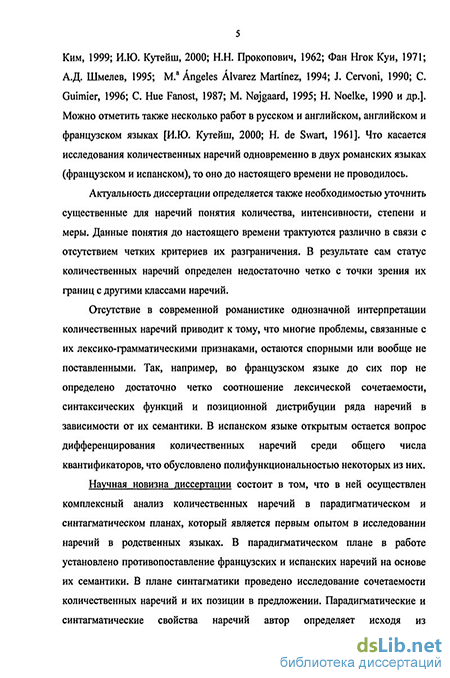 5

Ким, 1999; И.Ю. Кутейш, 2000; Н.Н. Прокопович, 1962; Фан Нгок Куи, 1971; А.Д. Шмелев, 1995; M.ª Ángeles Álvarez Martínez, 1994; J. Cervoni, 1990; C. Guimier, 1996; C. Hue Fanost, 1987; M. Nøjgaard, 1995; H. Noelke, 1990 и др.]. Можно отметить также несколько работ в русском и английском, английском и французском языках [И.Ю. Кутейш, 2000; H. de Swart, 1961]. Что касается исследования количественных наречий одновременно в двух романских языках (французском и испанском), то оно до настоящего времени не проводилось.

Актуальность диссертации определяется также необходимостью уточнить существенные для наречий понятия количества, интенсивности, степени и меры. Данные понятия до настоящего времени трактуются различно в связи с отсутствием четких критериев их разграничения. В результате сам статус количественных наречий определен недостаточно четко с точки зрения их границ с другими классами наречий.

Отсутствие в современной романистике однозначной интерпретации количественных наречий приводит к тому, что многие проблемы, связанные с их лексико-грамматическими признаками, остаются спорными или вообще не поставленными. Так, например, во французском языке до сих пор не определено достаточно четко соотношение лексической сочетаемости, синтаксических функций и позиционной дистрибуции ряда наречий в зависимости от их семантики. В испанском языке открытым остается вопрос дифференцирования количественных наречий среди общего числа квантификаторов, что обусловлено полифункциональностью некоторых из них.

Научная новизна диссертации состоит в том, что в ней осуществлен комплексный анализ количественных наречий в парадигматическом и синтагматическом планах, который является первым опытом в исследовании наречий в родственных языках. В парадигматическом плане в работе установлено противопоставление французских и испанских наречий на основе их семантики. В плане синтагматики проведено исследование сочетаемости количественных наречий и их позиции в предложении. Парадигматические и синтагматические свойства наречий автор определяет исходя из

dsLib.net
библиотека диссертаций